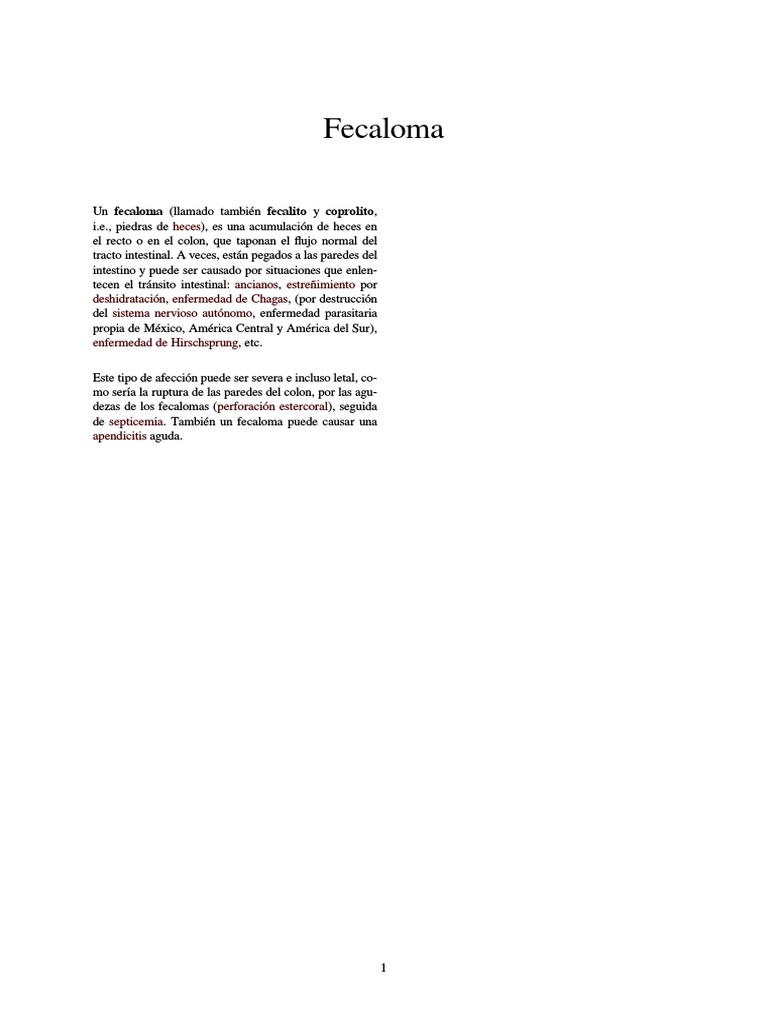 Fecaloma

Un fecaloma (llamado también fecalito y coprolito, i.e., piedras de heces), es una acumulación de heces en el recto o en el colon, que taponan el flujo normal del tracto intestinal. A veces, están pegados a las paredes del intestino y puede ser causado por situaciones que enlentecen el tránsito intestinal: ancianos, estreñimiento por deshidratación, enfermedad de Chagas, (por destrucción del sistema nervioso autónomo, enfermedad parasitaria propia de México, América Central y América del Sur), enfermedad de Hirschsprung, etc.

Este tipo de afección puede ser severa e incluso letal, como sería la ruptura de las paredes del colon, por las agudezas de los fecalomas (perforación estercoral), seguida de septicemia. También un fecaloma puede causar una apendicitis aguda.

1